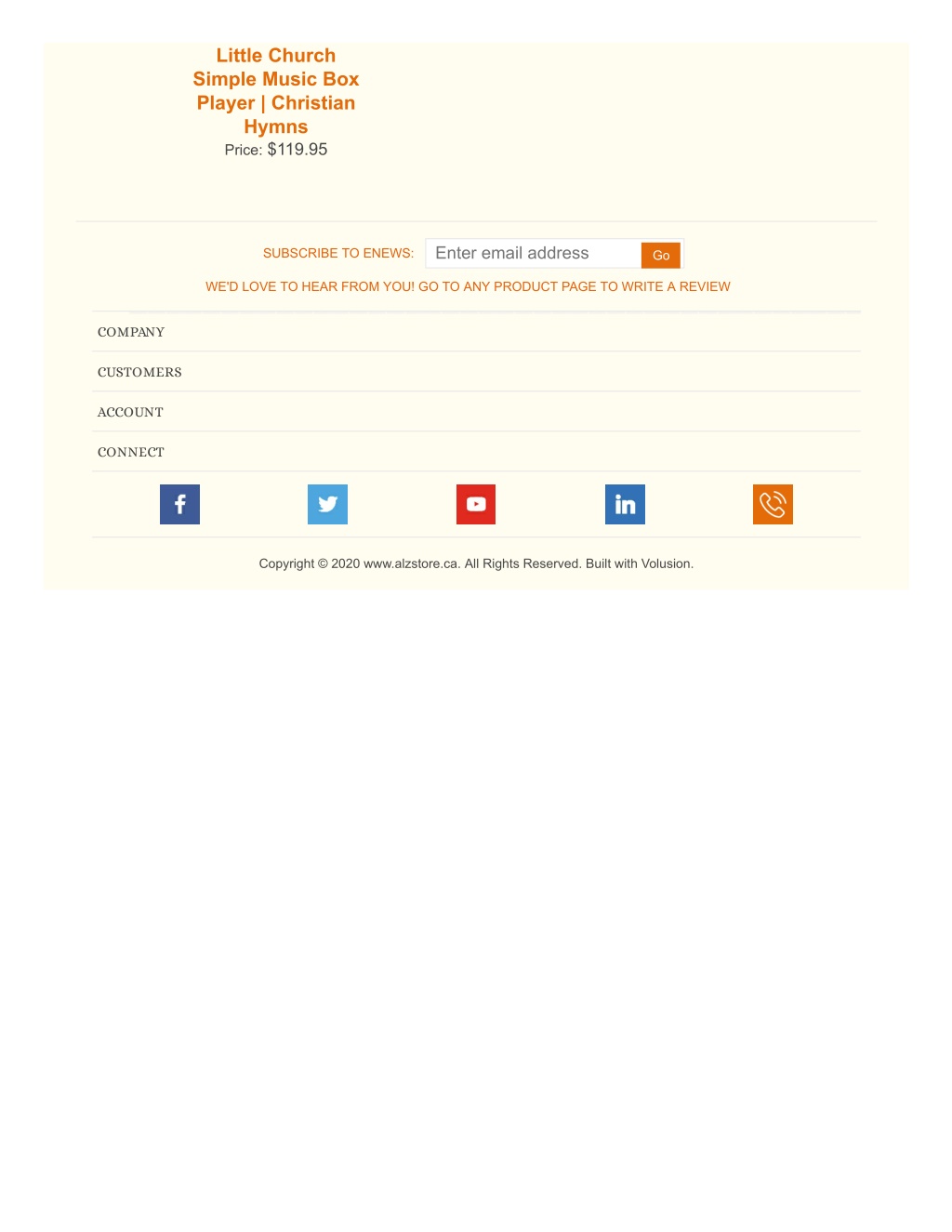 Little Church Simple Music Box Player | Christian Hymns
Price: $119.95

SUBSCRIBE TO ENEWS: Enter email address Go

WE'D LOVE TO HEAR FROM YOU! GO TO ANY PRODUCT PAGE TO WRITE A REVIEW

COMPANY

CUSTOMERS

ACCOUNT

CONNECT

Copyright © 2020 www.alzstore.ca. All Rights Reserved. Built with Volusion.